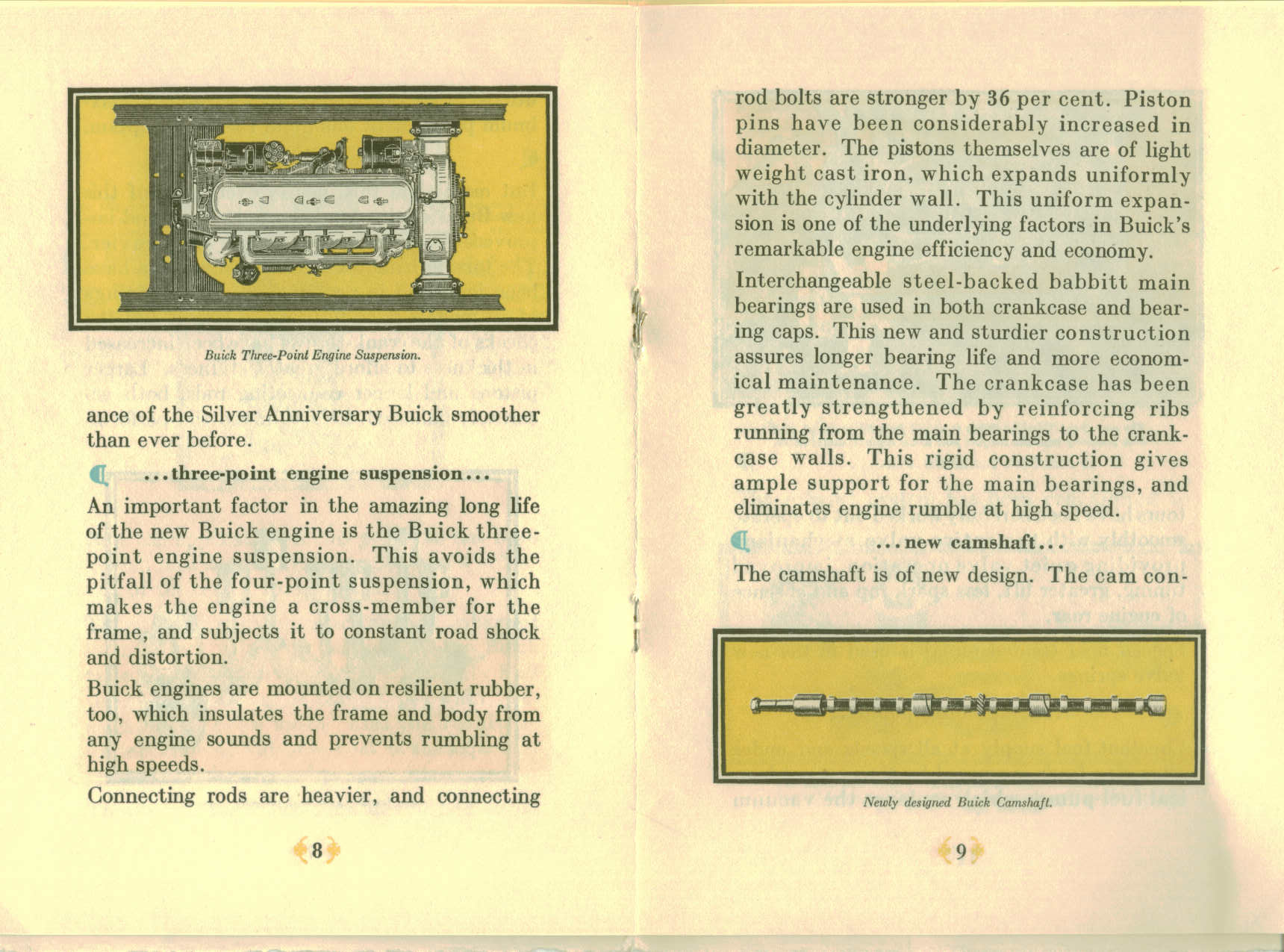 Buick Three-Point Engine Suspension.

ance of the Silver Anniversary Buick smoother than ever before.

...three-point engine suspension...

An important factor in the amazing long life of the new Buick engine is the Buick three-point engine suspension. This avoids the pitfall of the four-point suspension, which makes the engine a cross-member for the frame, and subjects it to constant road shock and distortion.

Buick engines are mounted on resilient rubber, too, which insulates the frame and body from any engine sounds and prevents rumbling at high speeds.

Connecting rods are heavier, and connecting

8

rod bolts are stronger by 36 per cent. Piston pins have been considerably increased in diameter. The pistons themselves are of light weight cast iron, which expands uniformly with the cylinder wall. This uniform expansion is one of the underlying factors in Buick's remarkable engine efficiency and economy.

Interchangeable steel-backed babbitt main bearings are used in both crankcase and bearing caps. This new and sturdier construction assures longer bearing life and more economical maintenance. The crankcase has been greatly strengthened by reinforcing ribs running from the main bearings to the crankcase walls. This rigid construction gives ample support for the main bearings, and eliminates engine rumble at high speed.

...new camshaft...

The camshaft is of new design. The cam con-

Newly designed Buick Camshaft.

9